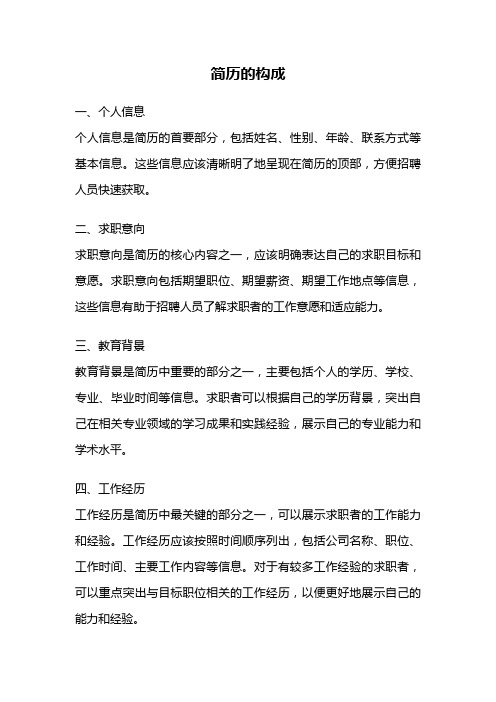 简历的构成

一、个人信息

个人信息是简历的首要部分，包括姓名、性别、年龄、联系方式等基本信息。这些信息应该清晰明了地呈现在简历的顶部，方便招聘人员快速获取。

二、求职意向

求职意向是简历的核心内容之一，应该明确表达自己的求职目标和意愿。求职意向包括期望职位、期望薪资、期望工作地点等信息，这些信息有助于招聘人员了解求职者的工作意愿和适应能力。

三、教育背景

教育背景是简历中重要的部分之一，主要包括个人的学历、学校、专业、毕业时间等信息。求职者可以根据自己的学历背景，突出自己在相关专业领域的学习成果和实践经验，展示自己的专业能力和学术水平。

四、工作经历

工作经历是简历中最关键的部分之一，可以展示求职者的工作能力和经验。工作经历应该按照时间顺序列出，包括公司名称、职位、工作时间、主要工作内容等信息。对于有较多工作经验的求职者，可以重点突出与目标职位相关的工作经历，以便更好地展示自己的能力和经验。